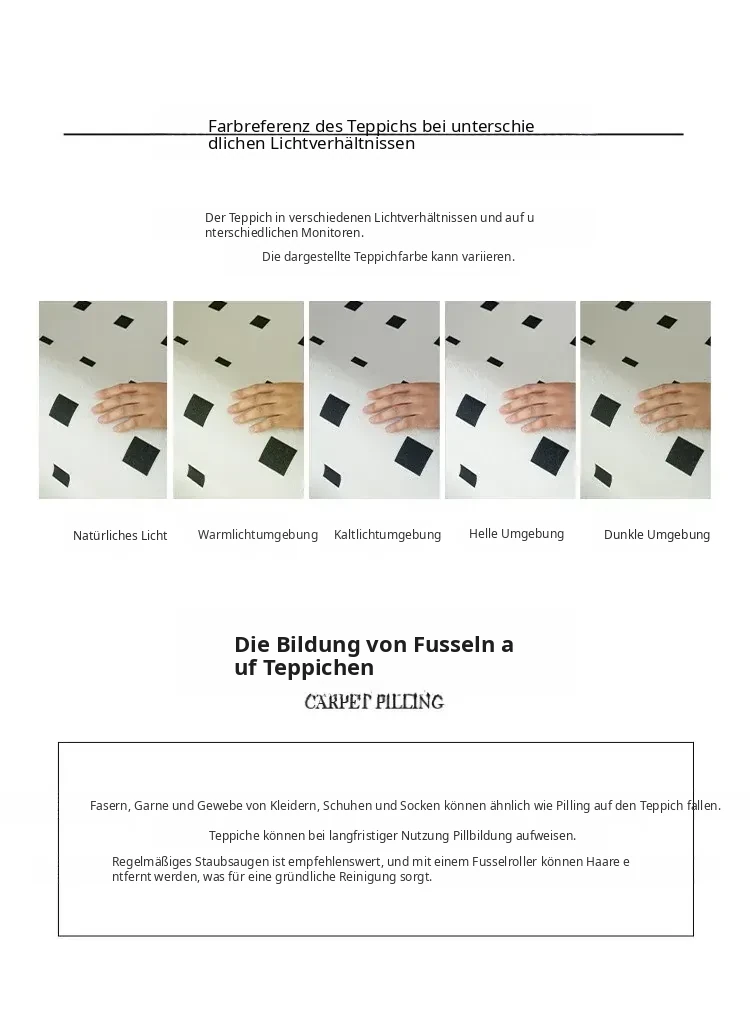 Farbreferenz des Teppichs bei unterschie dlichen Lichtverhältnissen

Der Teppich in verschiedenen Lichtverhältnissen und auf u nterschiedlichen Monitoren.

Die dargestellte Teppichfarbe kann variieren.

Natürliches Licht

Warmlichtumgebung

Kaltlichtumgebung

Helle Umgebung

Dunkle Umgebung

Die Bildung von Fusseln a uf Teppichen

CARPET PILLING

Fasern, Garne und Gewebe von Kleidern, Schuhen und Socken können ähnlich wie Pilling auf den Teppich fallen.

Teppiche können bei langfristiger Nutzung Pillbildung aufweisen.

Regelmäßiges Staubsaugen ist empfehlenswert, und mit einem Fusselroller können Haare e ntfernt werden, was für eine gründliche Reinigung sorgt.